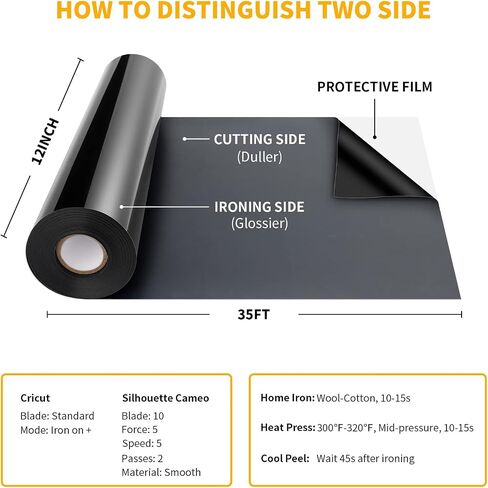 HOW TO DISTINGUISH TWO SIDE

12INCH

PROTECTIVE FILM

CUTTING SIDE
(Duller)

IRONING SIDE
(Glossier)

35FT

Cricut
Blade: Standard
Mode: Iron on +

Silhouette Cameo
Blade: 10
Force: 5
Speed: 5
Passes: 2
Material: Smooth

Home Iron: Wool-Cotton, 10-15s

Heat Press: 300°F-320°F, Mid-pressure, 10-15s

Cool Peel: Wait 45s after ironing